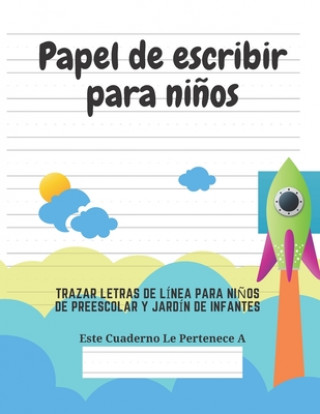 Papel de escribir para niños

TRAZAR LETRAS DE LÍNEA PARA NIÑOS DE PREESCOLAR Y JARDÍN DE INFANTES

Este Cuaderno Le Pertenece A